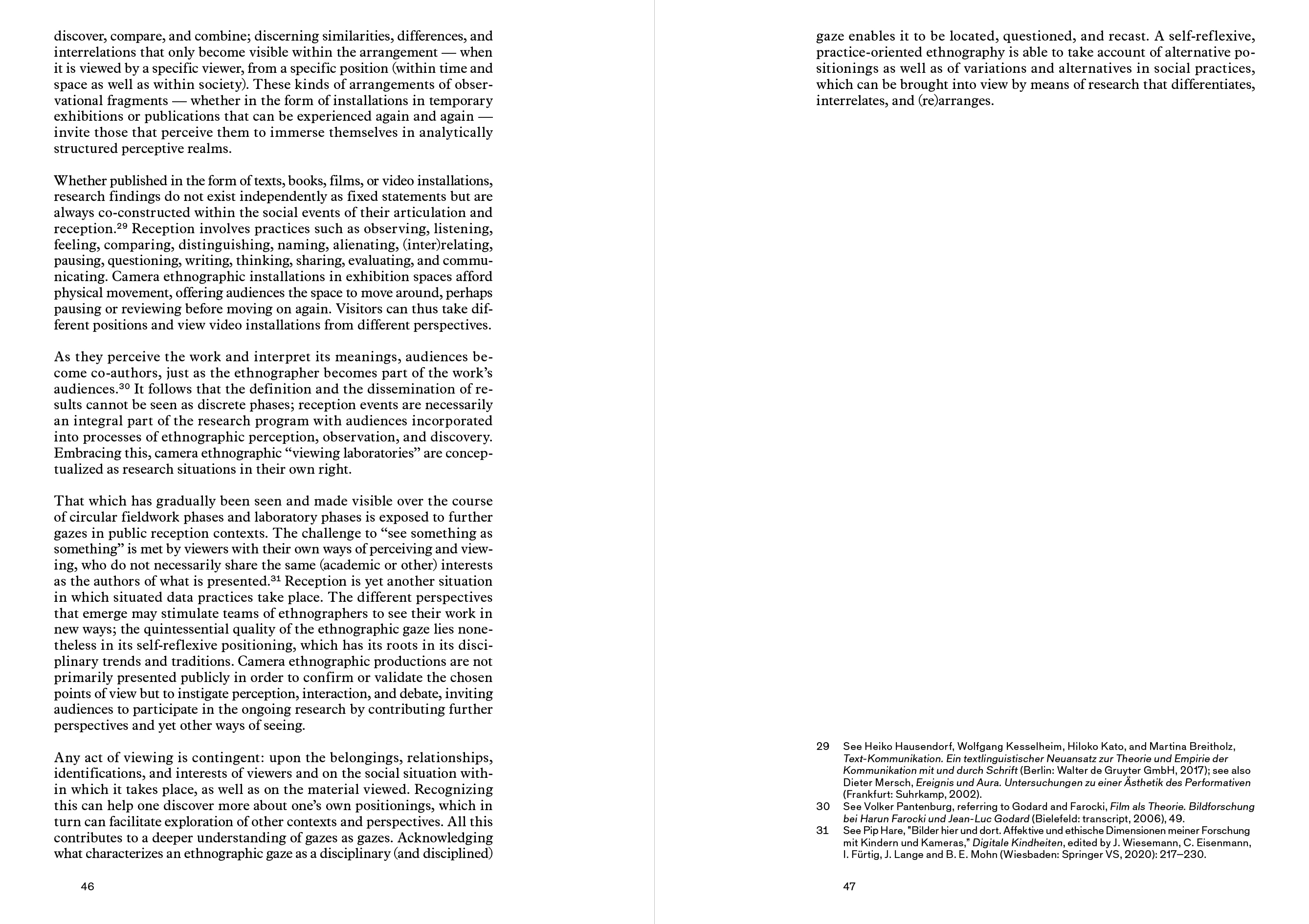 discover, compare, and combine; discerning similarities, differences, and interrelations that only become visible within the arrangement — when it is viewed by a specific viewer, from a specific position (within time and space as well as within society). These kinds of arrangements of observational fragments — whether in the form of installations in temporary exhibitions or publications that can be experienced again and again — invite those that perceive them to immerse themselves in analytically structured perceptive realms.

Whether published in the form of texts, books, films, or video installations, research findings do not exist independently as fixed statements but are always co-constructed within the social events of their articulation and reception.$^{29}$ Reception involves practices such as observing, listening, feeling, comparing, distinguishing, naming, alienating, (inter)relating, pausing, questioning, writing, thinking, sharing, evaluating, and communicating. Camera ethnographic installations in exhibition spaces afford physical movement, offering audiences the space to move around, perhaps pausing or reviewing before moving on again. Visitors can thus take different positions and view video installations from different perspectives.

As they perceive the work and interpret its meanings, audiences become co-authors, just as the ethnographer becomes part of the work's audiences.$^{30}$ It follows that the definition and the dissemination of results cannot be seen as discrete phases; reception events are necessarily an integral part of the research program with audiences incorporated into processes of ethnographic perception, observation, and discovery. Embracing this, camera ethnographic "viewing laboratories" are conceptualized as research situations in their own right.

That which has gradually been seen and made visible over the course of circular fieldwork phases and laboratory phases is exposed to further gazes in public reception contexts. The challenge to "see something as something" is met by viewers with their own ways of perceiving and viewing, who do not necessarily share the same (academic or other) interests as the authors of what is presented.$^{31}$ Reception is yet another situation in which situated data practices take place. The different perspectives that emerge may stimulate teams of ethnographers to see their work in new ways; the quintessential quality of the ethnographic gaze lies nonetheless in its self-reflexive positioning, which has its roots in its disciplinary trends and traditions. Camera ethnographic productions are not primarily presented publicly in order to confirm or validate the chosen points of view but to instigate perception, interaction, and debate, inviting audiences to participate in the ongoing research by contributing further perspectives and yet other ways of seeing.

Any act of viewing is contingent: upon the belongings, relationships, identifications, and interests of viewers and on the social situation within which it takes place, as well as on the material viewed. Recognizing this can help one discover more about one's own positionings, which in turn can facilitate exploration of other contexts and perspectives. All this contributes to a deeper understanding of gazes as gazes. Acknowledging what characterizes an ethnographic gaze as a disciplinary (and disciplined)

46

gaze enables it to be located, questioned, and recast. A self-reflexive, practice-oriented ethnography is able to take account of alternative positionings as well as of variations and alternatives in social practices, which can be brought into view by means of research that differentiates, interrelates, and (re)arranges.

29 See Heiko Hausendorf, Wolfgang Kesselheim, Hiloko Kato, and Martina Breitholz, Text-Kommunikation. Ein textlinguistischer Neuansatz zur Theorie und Empirie der Kommunikation mit und durch Schrift (Berlin: Walter de Gruyter GmbH, 2017); see also Dieter Mersch, Ereignis und Aura. Untersuchungen zu einer Ästhetik des Performativen (Frankfurt: Suhrkamp, 2002).
30 See Volker Pantenburg, referring to Godard and Farocki, Film als Theorie. Bildforschung bei Harun Farocki und Jean-Luc Godard (Bielefeld: transcript, 2006), 49.
31 See Pip Hare, "Bilder hier und dort. Affektive und ethische Dimensionen meiner Forschung mit Kindern und Kameras," Digitale Kindheiten, edited by J. Wiesemann, C. Eisenmann, I. Fürtig, J. Lange and B. E. Mohn (Wiesbaden: Springer VS, 2020): 217–230.

47